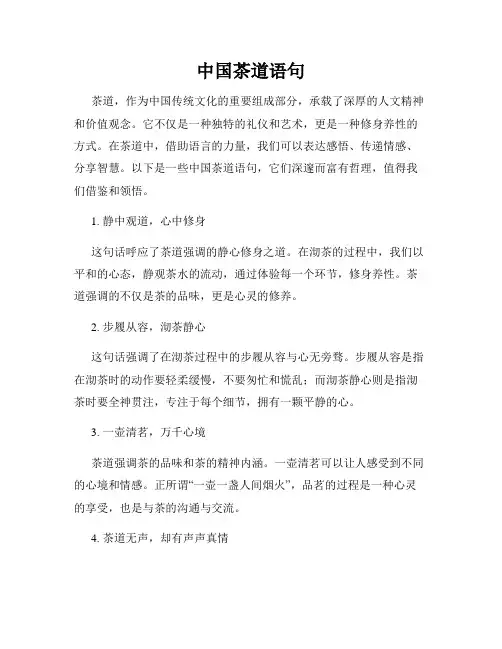 中国茶道语句

茶道，作为中国传统文化的重要组成部分，承载了深厚的人文精神和价值观念。它不仅是一种独特的礼仪和艺术，更是一种修身养性的方式。在茶道中，借助语言的力量，我们可以表达感悟、传递情感、分享智慧。以下是一些中国茶道语句，它们深邃而富有哲理，值得我们借鉴和领悟。

1. 静中观道，心中修身

这句话呼应了茶道强调的静心修身之道。在沏茶的过程中，我们以平和的心态，静观茶水的流动，通过体验每一个环节，修身养性。茶道强调的不仅是茶的品味，更是心灵的修养。

2. 步履从容，沏茶静心

这句话强调了在沏茶过程中的步履从容与心无旁骛。步履从容是指在沏茶时的动作要轻柔缓慢，不要匆忙和慌乱；而沏茶静心则是指沏茶时要全神贯注，专注于每个细节，拥有一颗平静的心。

3. 一壶清茗，万千心境

茶道强调茶的品味和茶的精神内涵。一壶清茗可以让人感受到不同的心境和情感。正所谓“一壶一盏人间烟火”，品茗的过程是一种心灵的享受，也是与茶的沟通与交流。

4. 茶道无声，却有声声真情